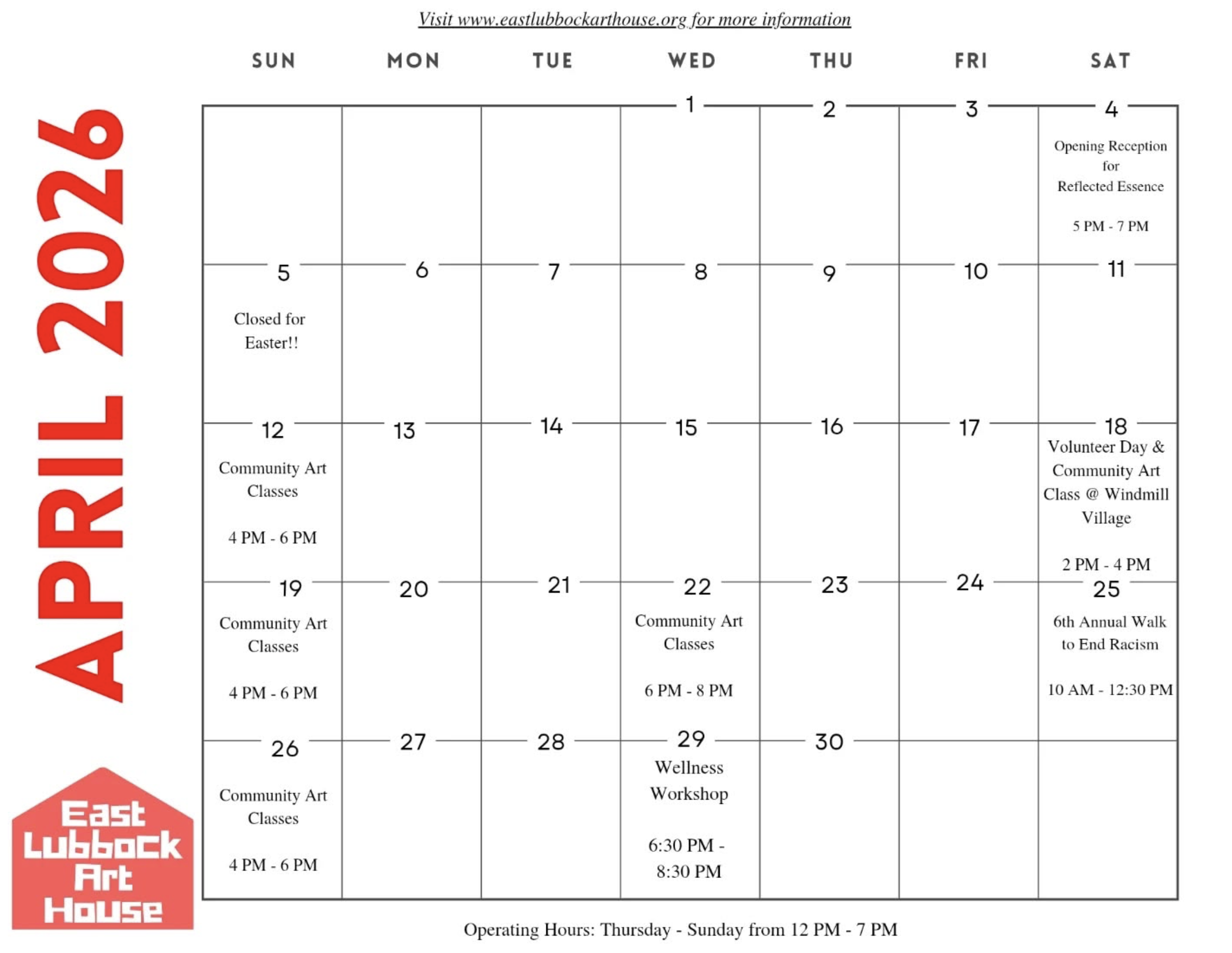 Visit www.eastlubbockarthouse.org for more information

APRIL 2026

| SUN | MON | TUE | WED | THU | FRI | SAT |
|---|---|---|---|---|---|---|
| | | | 1 | 2 | 3 | 4 Opening Reception for Reflected Essence 5 PM - 7 PM |
| 5 Closed for Easter!! | 6 | 7 | 8 | 9 | 10 | 11 |
| 12 Community Art Classes 4 PM - 6 PM | 13 | 14 | 15 | 16 | 17 | 18 Volunteer Day & Community Art Class @ Windmill Village 2 PM - 4 PM |
| 19 Community Art Classes 4 PM - 6 PM | 20 | 21 | 22 Community Art Classes 6 PM - 8 PM | 23 | 24 | 25 6th Annual Walk to End Racism 10 AM - 12:30 PM |
| 26 Community Art Classes 4 PM - 6 PM | 27 | 28 | 29 Wellness Workshop 6:30 PM - 8:30 PM | 30 | | |

East Lubbock Art House

Operating Hours: Thursday - Sunday from 12 PM - 7 PM